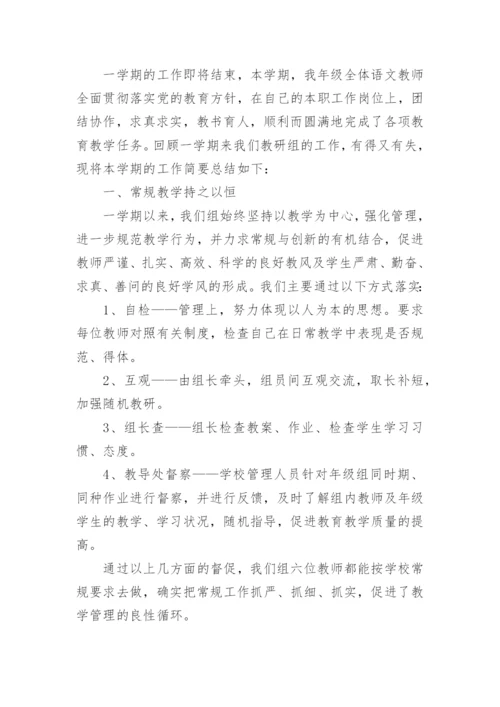 一学期的工作即将结束，本学期，我年级全体语文教师全面贯彻落实党的教育方针，在自己的本职工作岗位上，团结协作，求真求实，教书育人，顺利而圆满地完成了各项教育教学任务。回顾一学期来我们教研组的工作，有得又有失，现将本学期的工作简要总结如下：

一、常规教学持之以恒

一学期以来，我们组始终坚持以教学为中心，强化管理，进一步规范教学行为，并力求常规与创新的有机结合，促进教师严谨、扎实、高效、科学的良好教风及学生严肃、勤奋、求真、善问的良好学风的形成。我们主要通过以下方式落实:

1、自检——管理上，努力体现以人为本的思想。要求每位教师对照有关制度，检查自己在日常教学中表现是否规范、得体。

2、互观——由组长牵头，组员间互观交流，取长补短，加强随机教研。

3、组长查——组长检查教案、作业、检查学生学习习惯、态度。

4、教导处督察——学校管理人员针对年级组同时期、同种作业进行督察，并进行反馈，及时了解组内教师及年级学生的教学、学习状况，随机指导，促进教育教学质量的提高。

通过以上几方面的督促，我们组六位教师都能按学校常规要求去做，确实把常规工作抓严、抓细、抓实，促进了教学管理的良性循环。